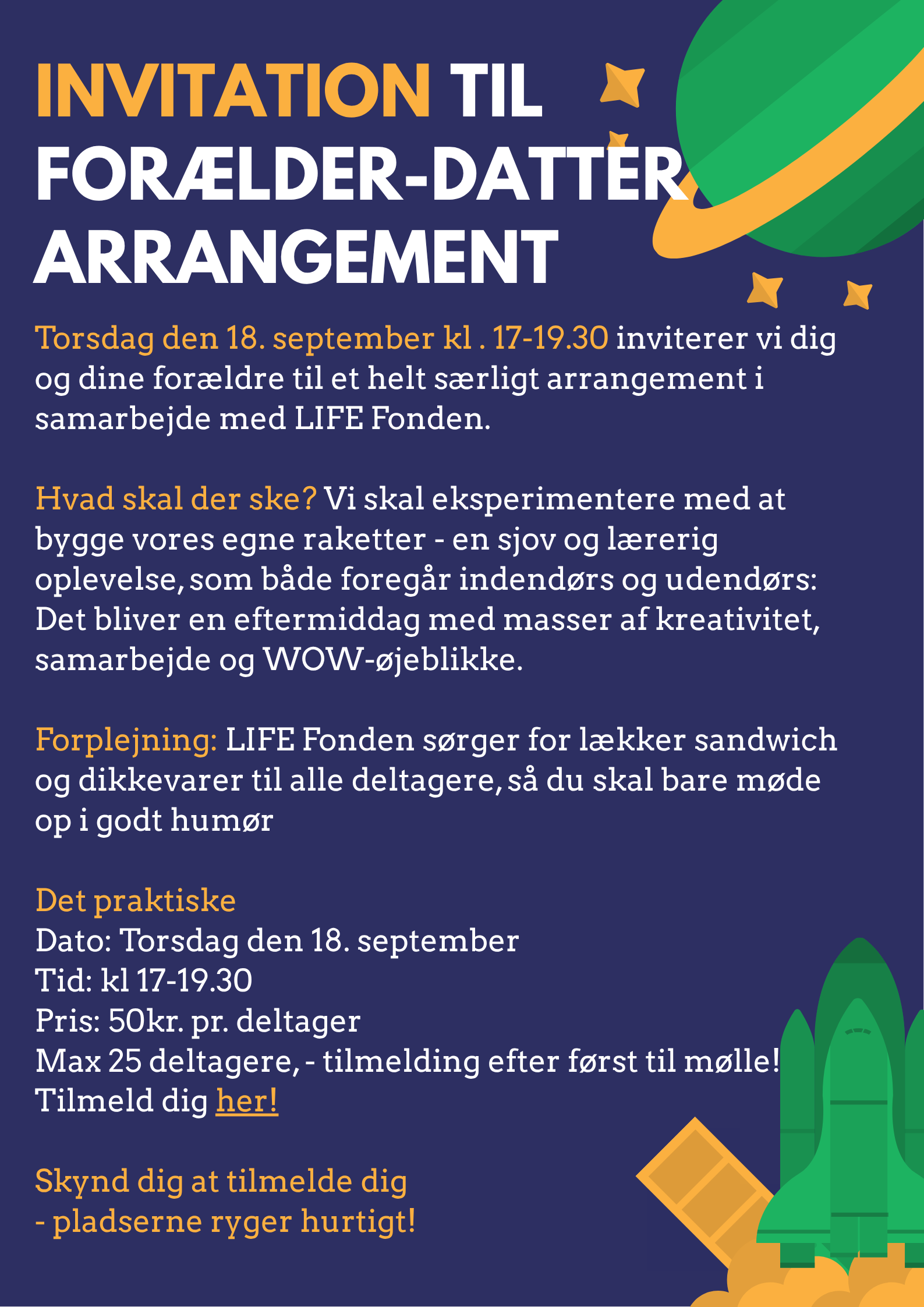 INVITATION TIL FORÆLDER-DATTER ARRANGEMENT

Torsdag den 18. september kl . 17-19.30 inviterer vi dig og dine forældre til et helt særligt arrangement i samarbejde med LIFE Fonden.

Hvad skal der ske? Vi skal eksperimentere med at bygge vores egne raketter - en sjov og lærerig oplevelse, som både foregår indendørs og udendørs: Det bliver en eftermiddag med masser af kreativitet, samarbejde og WOW-øjeblikke.

Forplejning: LIFE Fonden sørger for lækker sandwich og dikkevarer til alle deltagere, så du skal bare møde op i godt humør

Det praktiske
Dato: Torsdag den 18. september
Tid: kl 17-19.30
Pris: 50kr. pr. deltager
Max 25 deltagere, - tilmelding efter først til mølle!
Tilmeld dig her!

Skynd dig at tilmelde dig
- pladserne ryger hurtigt!